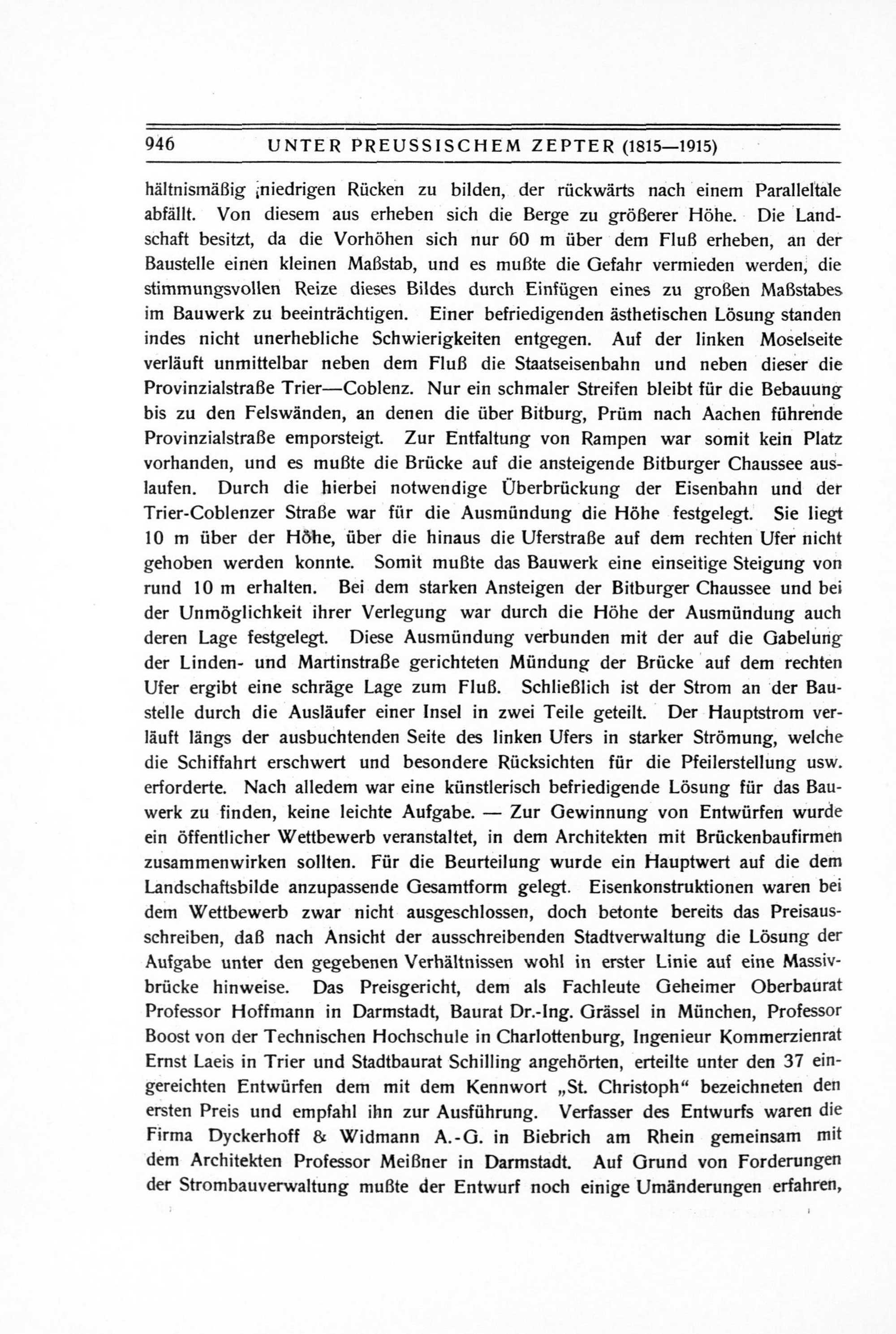 946 UNTER PREUSSISCHEM ZEPTER (1815—1915)

hältnismäßig niedrigen Rücken zu bilden, der rückwärts nach einem Paralleltale abfällt. Von diesem aus erheben sich die Berge zu größerer Höhe. Die Landschaft besitzt, da die Vorhöhen sich nur 60 m über dem Fluß erheben, an der Baustelle einen kleinen Maßstab, und es mußte die Gefahr vermieden werden, die stimmungsvollen Reize dieses Bildes durch Einfügen eines zu großen Maßstabes im Bauwerk zu beeinträchtigen. Einer befriedigenden ästhetischen Lösung standen indes nicht unerhebliche Schwierigkeiten entgegen. Auf der linken Moselseite verläuft unmittelbar neben dem Fluß die Staatseisenbahn und neben dieser die Provinzialstraße Trier—Coblenz. Nur ein schmaler Streifen bleibt für die Bebauung bis zu den Felswänden, an denen die über Bitburg, Prüm nach Aachen führende Provinzialstraße emporsteigt. Zur Entfaltung von Rampen war somit kein Platz vorhanden, und es mußte die Brücke auf die ansteigende Bitburger Chaussee auslaufen. Durch die hierbei notwendige Überbrückung der Eisenbahn und der Trier-Coblenzer Straße war für die Ausmündung die Höhe festgelegt. Sie liegt 10 m über der Höhe, über die hinaus die Uferstraße auf dem rechten Ufer nicht gehoben werden konnte. Somit mußte das Bauwerk eine einseitige Steigung von rund 10 m erhalten. Bei dem starken Ansteigen der Bitburger Chaussee und bei der Unmöglichkeit ihrer Verlegung war durch die Höhe der Ausmündung auch deren Lage festgelegt. Diese Ausmündung verbunden mit der auf die Gabelung der Linden- und Martinstraße gerichteten Mündung der Brücke auf dem rechten Ufer ergibt eine schräge Lage zum Fluß. Schließlich ist der Strom an der Baustelle durch die Ausläufer einer Insel in zwei Teile geteilt. Der Hauptstrom verläuft längs der ausbuchtenden Seite des linken Ufers in starker Strömung, welche die Schiffahrt erschwert und besondere Rücksichten für die Pfeilerstellung usw. erforderte. Nach alledem war eine künstlerisch befriedigende Lösung für das Bauwerk zu finden, keine leichte Aufgabe. — Zur Gewinnung von Entwürfen wurde ein öffentlicher Wettbewerb veranstaltet, in dem Architekten mit Brückenbaufirmen zusammenwirken sollten. Für die Beurteilung wurde ein Hauptwert auf die dem Landschaftsbilde anzupassende Gesamtform gelegt. Eisenkonstruktionen waren bei dem Wettbewerb zwar nicht ausgeschlossen, doch betonte bereits das Preisausschreiben, daß nach Ansicht der ausschreibenden Stadtverwaltung die Lösung der Aufgabe unter den gegebenen Verhältnissen wohl in erster Linie auf eine Massivbrücke hinweise. Das Preisgericht, dem als Fachleute Geheimer Oberbaurat Professor Hoffmann in Darmstadt, Baurat Dr.-Ing. Grässel in München, Professor Boost von der Technischen Hochschule in Charlottenburg, Ingenieur Kommerzienrat Ernst Laeis in Trier und Stadtbaurat Schilling angehörten, erteilte unter den 37 eingereichten Entwürfen dem mit dem Kennwort „St. Christoph“ bezeichneten den ersten Preis und empfahl ihn zur Ausführung. Verfasser des Entwurfs waren die Firma Dyckerhoff & Widmann A.-G. in Biebrich am Rhein gemeinsam mit dem Architekten Professor Meißner in Darmstadt. Auf Grund von Forderungen der Strombauverwaltung mußte der Entwurf noch einige Umänderungen erfahren,